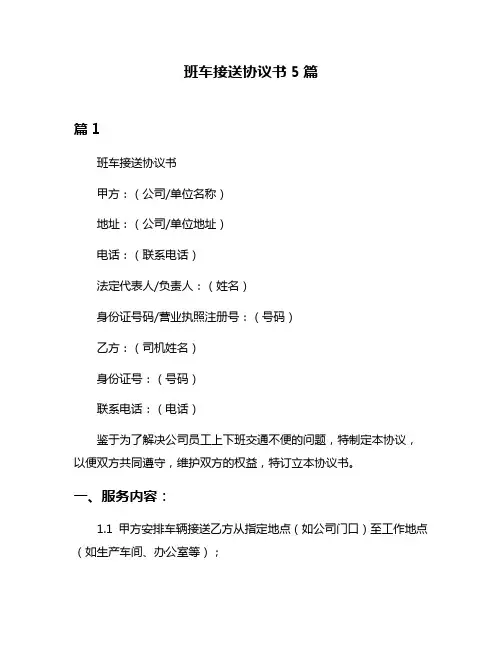 班车接送协议书 5 篇

篇 1

班车接送协议书

甲方：（公司/单位名称）

地址：（公司/单位地址）

电话：（联系电话）

法定代表人/负责人：（姓名）

身份证号码/营业执照注册号：（号码）

乙方：（司机姓名）

身份证号：（号码）

联系电话：（电话）

鉴于为了解决公司员工上下班交通不便的问题，特制定本协议，以便双方共同遵守，维护双方的权益，特订立本协议书。

一、服务内容：

1.1 甲方安排车辆接送乙方从指定地点（如公司门口）至工作地点（如生产车间、办公室等）；